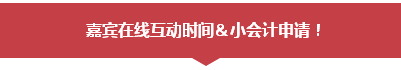 嘉宾在线互动时间＆小会计申请！